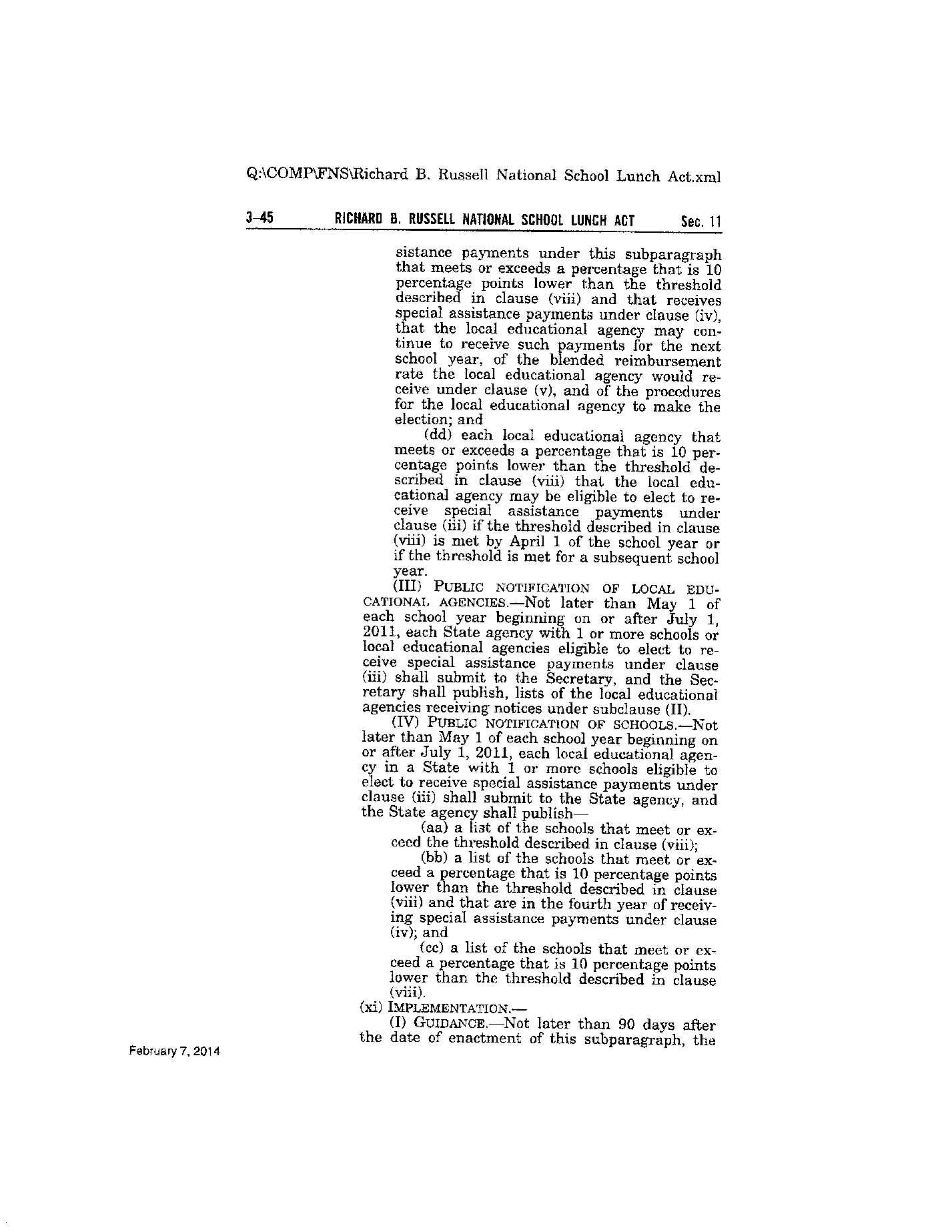 Q:\COMP\FNS\Richard B. Russell National School Lunch Act.xml

3–45 RICHARD B. RUSSELL NATIONAL SCHOOL LUNCH ACT Sec. 11

sistance payments under this subparagraph that meets or exceeds a percentage that is 10 percentage points lower than the threshold described in clause (viii) and that receives special assistance payments under clause (iv), that the local educational agency may continue to receive such payments for the next school year, of the blended reimbursement rate the local educational agency would receive under clause (v), and of the procedures for the local educational agency to make the election; and

(dd) each local educational agency that meets or exceeds a percentage that is 10 percentage points lower than the threshold described in clause (viii) that the local educational agency may be eligible to elect to receive special assistance payments under clause (iii) if the threshold described in clause (viii) is met by April 1 of the school year or if the threshold is met for a subsequent school year.

(III) PUBLIC NOTIFICATION OF LOCAL EDUCATIONAL AGENCIES.—Not later than May 1 of each school year beginning on or after July 1, 2011, each State agency with 1 or more schools or local educational agencies eligible to elect to receive special assistance payments under clause (iii) shall submit to the Secretary, and the Secretary shall publish, lists of the local educational agencies receiving notices under subclause (II).

(IV) PUBLIC NOTIFICATION OF SCHOOLS.—Not later than May 1 of each school year beginning on or after July 1, 2011, each local educational agency in a State with 1 or more schools eligible to elect to receive special assistance payments under clause (iii) shall submit to the State agency, and the State agency shall publish—

(aa) a list of the schools that meet or exceed the threshold described in clause (viii);

(bb) a list of the schools that meet or exceed a percentage that is 10 percentage points lower than the threshold described in clause (viii) and that are in the fourth year of receiving special assistance payments under clause (iv); and

(cc) a list of the schools that meet or exceed a percentage that is 10 percentage points lower than the threshold described in clause (viii).

(xi) IMPLEMENTATION.—

(I) GUIDANCE.—Not later than 90 days after the date of enactment of this subparagraph, the

February 7, 2014